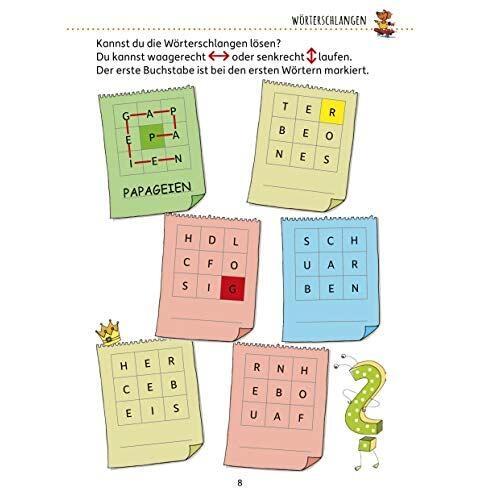 WÖRTERSCHLANGEN

Kannst du die Wörterschlangen lösen?
Du kannst waagerecht ↔ oder senkrecht ↕ laufen.
Der erste Buchstabe ist bei den ersten Wörtern markiert.

| G | A | P |
|---|---|---|
| E | P | A |
| I | E | N |

PAPAGEIEN

| T | E | R |
|---|---|---|
| B | E | O |
| N | E | S |

____

| H | D | L |
|---|---|---|
| C | F | O |
| S | I | G |

____

| S | C | H |
|---|---|---|
| U | A | R |
| B | E | N |

____

| H | E | R |
|---|---|---|
| C | E | B |
| E | I | S |

____

| R | N | H |
|---|---|---|
| E | B | O |
| U | A | F |

____

8